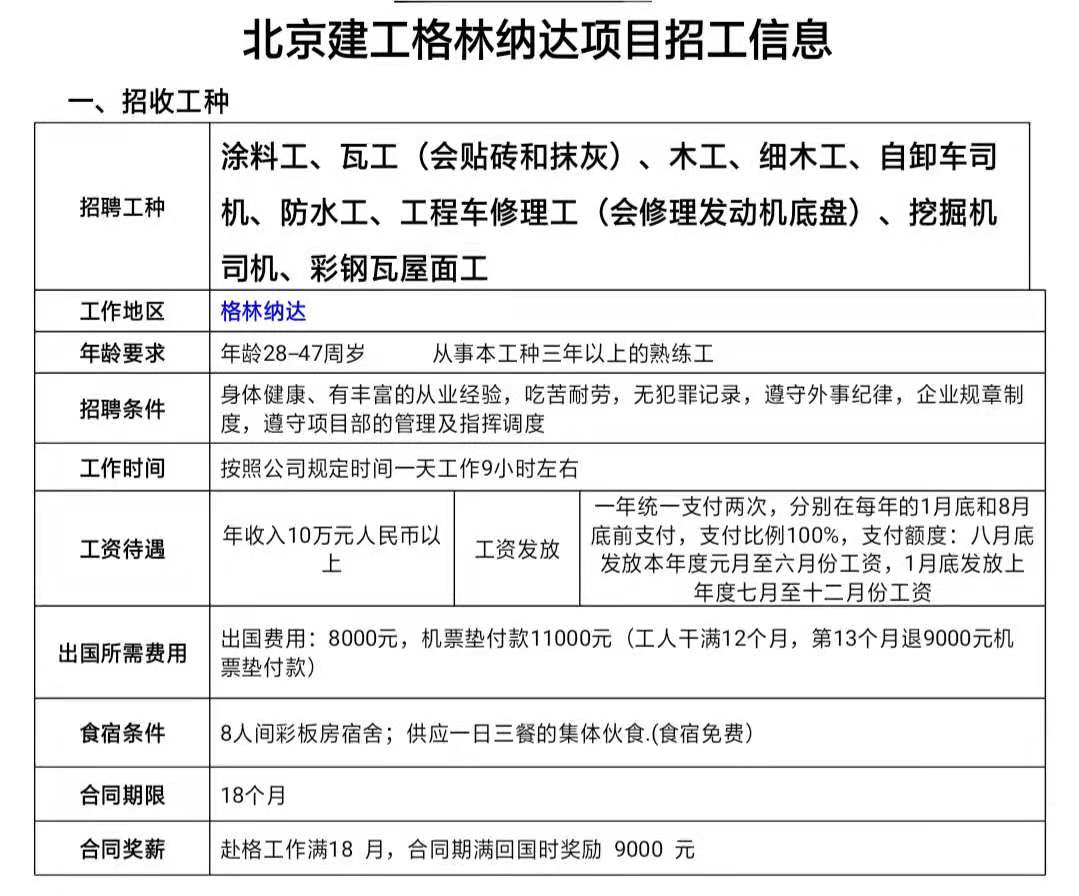 北京建工格林纳达项目招工信息

一、招收工种

| 招聘工种 | 涂料工、瓦工（会贴砖和抹灰）、木工、细木工、自卸车司机、防水工、工程车修理工（会修理发动机底盘）、挖掘机司机、彩钢瓦屋面工 | | |
|---|---|---|---|
| 工作地区 | 格林纳达 | | |
| 年龄要求 | 年龄28-47周岁　　从事本工种三年以上的熟练工 | | |
| 招聘条件 | 身体健康、有丰富的从业经验，吃苦耐劳，无犯罪记录，遵守外事纪律，企业规章制度，遵守项目部的管理及指挥调度 | | |
| 工作时间 | 按照公司规定时间一天工作9小时左右 | | |
| 工资待遇 | 年收入10万元人民币以上 | 工资发放 | 一年统一支付两次，分别在每年的1月底和8月底前支付，支付比例100%，支付额度：八月底发放本年度元月至六月份工资，1月底发放上年度七月至十二月份工资 |
| 出国所需费用 | 出国费用：8000元，机票垫付款11000元（工人干满12个月，第13个月退9000元机票垫付款） | | |
| 食宿条件 | 8人间彩板房宿舍；供应一日三餐的集体伙食.(食宿免费) | | |
| 合同期限 | 18个月 | | |
| 合同奖薪 | 赴格工作满18 月，合同期满回国时奖励 9000 元 | | |